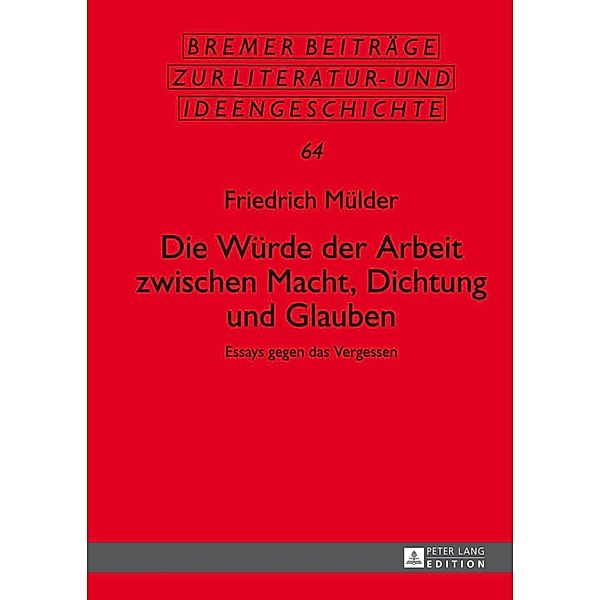 BREMER BEITRÄGE
ZUR LITERATUR- UND
IDEENGESCHICHTE

64

Friedrich Mülder

Die Würde der Arbeit zwischen Macht, Dichtung und Glauben

Essays gegen das Vergessen

PETER LANG
EDITION